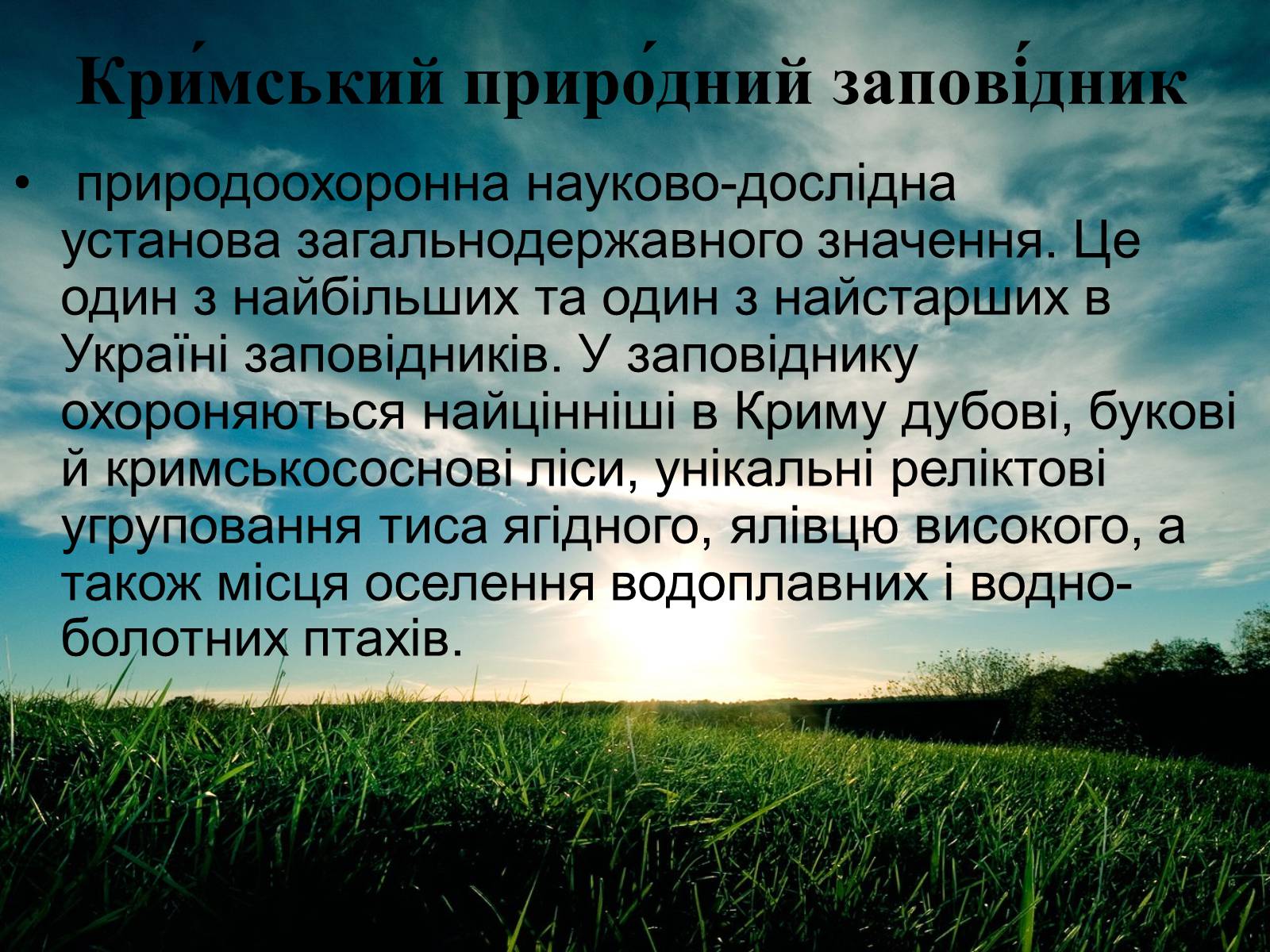 Кри́мський приро́дний запові́дник

• природоохоронна науково-дослідна установа загальнодержавного значення. Це один з найбільших та один з найстарших в Україні заповідників. У заповіднику охороняються найцінніші в Криму дубові, букові й кримськососнові ліси, унікальні реліктові угруповання тиса ягідного, ялівцю високого, а також місця оселення водоплавних і водно-болотних птахів.